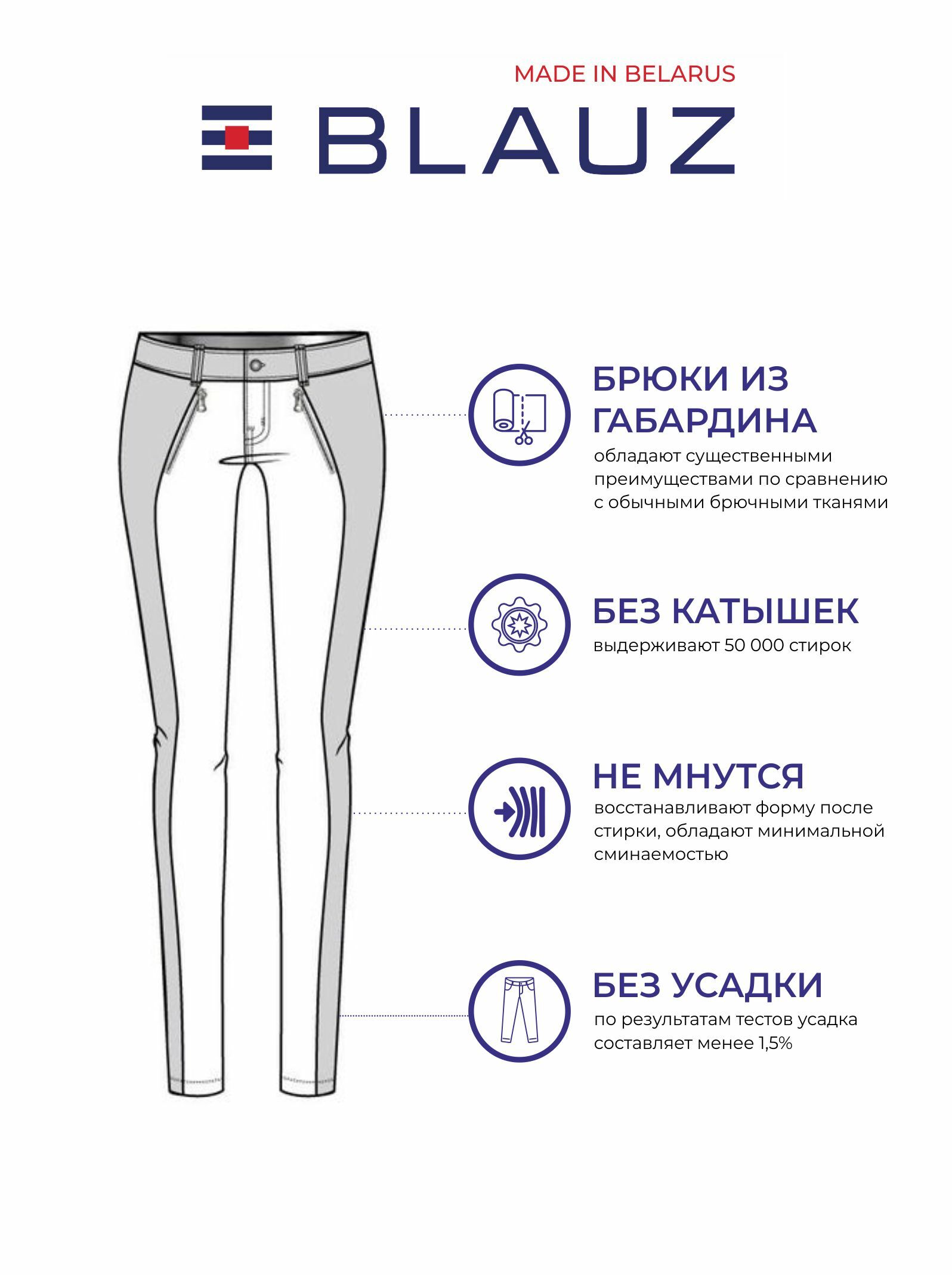 MADE IN BELARUS

BLAUZ

БРЮКИ ИЗ ГАБАРДИНА

обладают существенными преимуществами по сравнению с обычными брючными тканями

БЕЗ КАТЫШЕК

выдерживают 50 000 стирок

НЕ МНУТСЯ

восстанавливают форму после стирки, обладают минимальной сминаемостью

БЕЗ УСАДКИ

по результатам тестов усадка составляет менее 1,5%